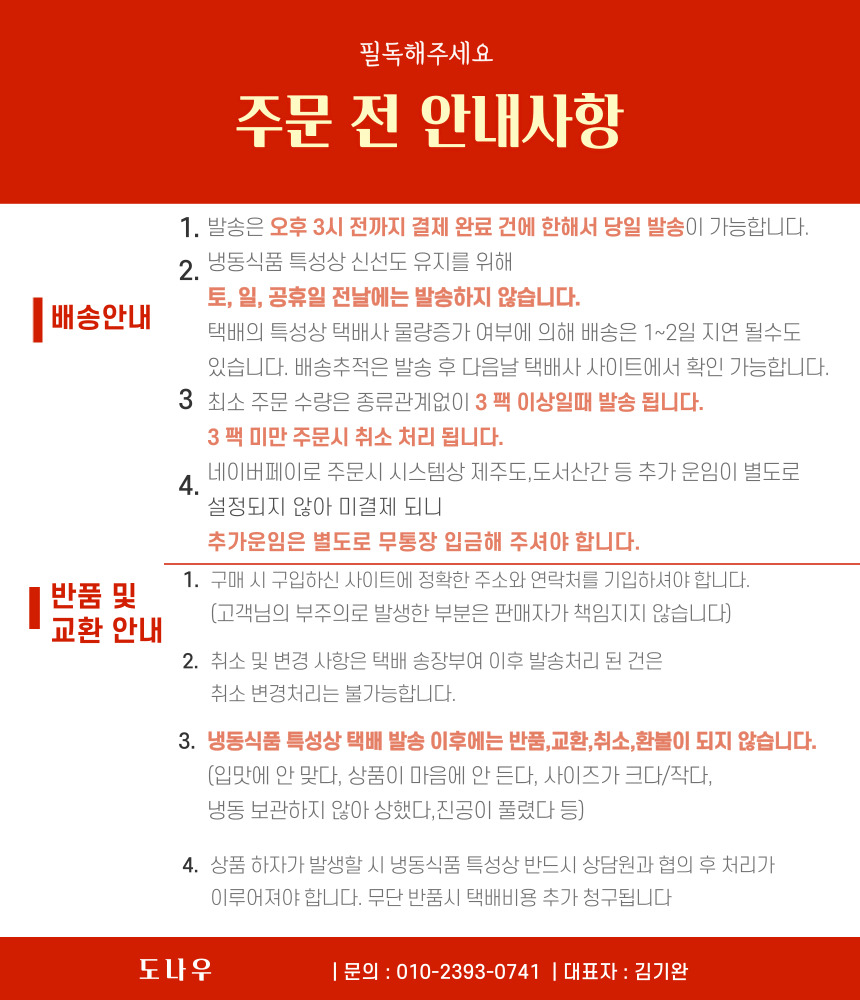 필독해주세요

주문 전 안내사항

배송안내

1. 발송은 오후 3시 전까지 결제 완료 건에 한해서 당일 발송이 가능합니다.

2. 냉동식품 특성상 신선도 유지를 위해 토, 일, 공휴일 전날에는 발송하지 않습니다. 택배의 특성상 택배사 물량증가 여부에 의해 배송은 1~2일 지연 될수도 있습니다. 배송추적은 발송 후 다음날 택배사 사이트에서 확인 가능합니다.

3 최소 주문 수량은 종류관계없이 3 팩 이상일때 발송 됩니다. 3 팩 미만 주문시 취소 처리 됩니다.

4. 네이버페이로 주문시 시스템상 제주도,도서산간 등 추가 운임이 별도로 설정되지 않아 미결제 되니 추가운임은 별도로 무통장 입금해 주셔야 합니다.

반품 및 교환 안내

1. 구매 시 구입하신 사이트에 정확한 주소와 연락처를 기입하셔야 합니다. (고객님의 부주의로 발생한 부분은 판매자가 책임지지 않습니다)

2. 취소 및 변경 사항은 택배 송장부여 이후 발송처리 된 건은 취소 변경처리는 불가능합니다.

3. 냉동식품 특성상 택배 발송 이후에는 반품,교환,취소,환불이 되지 않습니다. (입맛에 안 맞다, 상품이 마음에 안 든다, 사이즈가 크다/작다, 냉동 보관하지 않아 상했다,진공이 풀렸다 등)

4. 상품 하자가 발생할 시 냉동식품 특성상 반드시 상담원과 협의 후 처리가 이루어져야 합니다. 무단 반품시 택배비용 추가 청구됩니다

도나우 | 문의 : 010-2393-0741 | 대표자 : 김기완